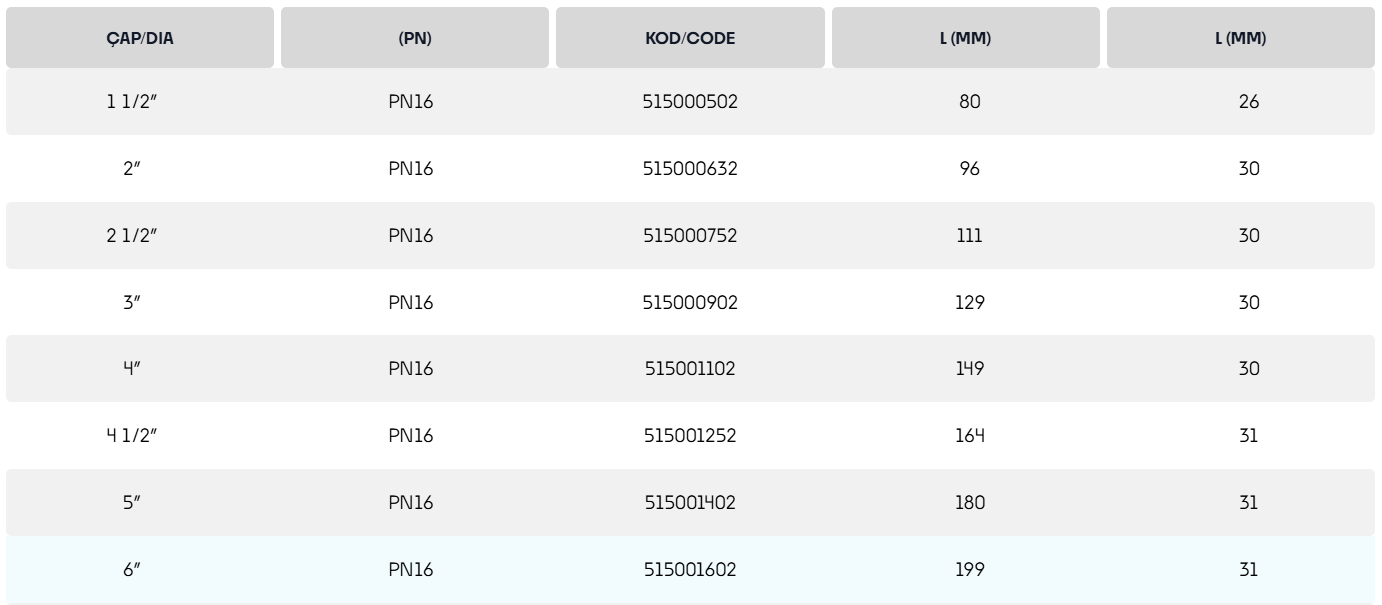 | ÇAP/DIA | (PN) | KOD/CODE | L (MM) | L (MM) |
|---|---|---|---|---|
| 1 1/2" | PN16 | 515000502 | 80 | 26 |
| 2" | PN16 | 515000632 | 96 | 30 |
| 2 1/2" | PN16 | 515000752 | 111 | 30 |
| 3" | PN16 | 515000902 | 129 | 30 |
| 4" | PN16 | 515001102 | 149 | 30 |
| 4 1/2" | PN16 | 515001252 | 164 | 31 |
| 5" | PN16 | 515001402 | 180 | 31 |
| 6" | PN16 | 515001602 | 199 | 31 |